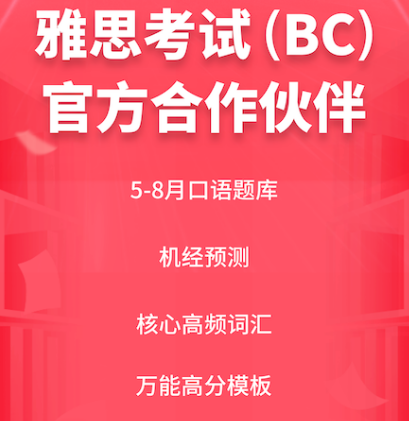 雅思考试（BC）
官方合作伙伴

5-8月口语题库

机经预测

核心高频词汇

万能高分模板